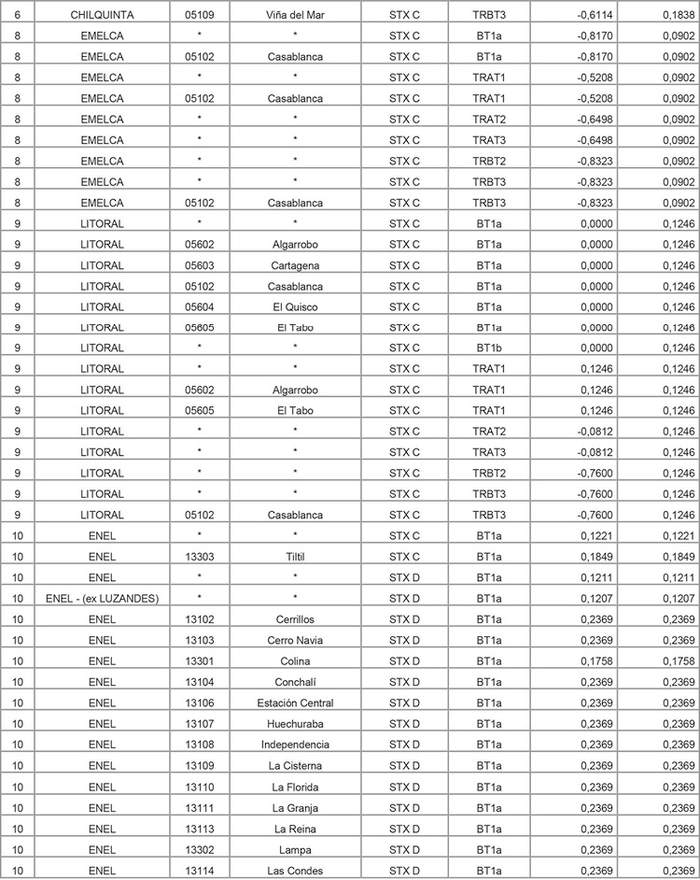 | 6 | CHILQUINTA | 05109 | Viña del Mar | STX C | TRBT3 | -0,6114 | 0,1838 |
|---|---|---|---|---|---|---|---|
| 8 | EMELCA | * | * | STX C | BT1a | -0,8170 | 0,0902 |
| 8 | EMELCA | 05102 | Casablanca | STX C | BT1a | -0,8170 | 0,0902 |
| 8 | EMELCA | * | * | STX C | TRAT1 | -0,5208 | 0,0902 |
| 8 | EMELCA | 05102 | Casablanca | STX C | TRAT1 | -0,5208 | 0,0902 |
| 8 | EMELCA | * | * | STX C | TRAT2 | -0,6498 | 0,0902 |
| 8 | EMELCA | * | * | STX C | TRAT3 | -0,6498 | 0,0902 |
| 8 | EMELCA | * | * | STX C | TRBT2 | -0,8323 | 0,0902 |
| 8 | EMELCA | * | * | STX C | TRBT3 | -0,8323 | 0,0902 |
| 8 | EMELCA | 05102 | Casablanca | STX C | TRBT3 | -0,8323 | 0,0902 |
| 9 | LITORAL | * | * | STX C | BT1a | 0,0000 | 0,1246 |
| 9 | LITORAL | 05602 | Algarrobo | STX C | BT1a | 0,0000 | 0,1246 |
| 9 | LITORAL | 05603 | Cartagena | STX C | BT1a | 0,0000 | 0,1246 |
| 9 | LITORAL | 05102 | Casablanca | STX C | BT1a | 0,0000 | 0,1246 |
| 9 | LITORAL | 05604 | El Quisco | STX C | BT1a | 0,0000 | 0,1246 |
| 9 | LITORAL | 05605 | El Tabo | STX C | BT1a | 0,0000 | 0,1246 |
| 9 | LITORAL | * | * | STX C | BT1b | 0,0000 | 0,1246 |
| 9 | LITORAL | * | * | STX C | TRAT1 | 0,1246 | 0,1246 |
| 9 | LITORAL | 05602 | Algarrobo | STX C | TRAT1 | 0,1246 | 0,1246 |
| 9 | LITORAL | 05605 | El Tabo | STX C | TRAT1 | 0,1246 | 0,1246 |
| 9 | LITORAL | * | * | STX C | TRAT2 | -0,0812 | 0,1246 |
| 9 | LITORAL | * | * | STX C | TRAT3 | -0,0812 | 0,1246 |
| 9 | LITORAL | * | * | STX C | TRBT2 | -0,7600 | 0,1246 |
| 9 | LITORAL | * | * | STX C | TRBT3 | -0,7600 | 0,1246 |
| 9 | LITORAL | 05102 | Casablanca | STX C | TRBT3 | -0,7600 | 0,1246 |
| 10 | ENEL | * | * | STX C | BT1a | 0,1221 | 0,1221 |
| 10 | ENEL | 13303 | Tiltil | STX C | BT1a | 0,1849 | 0,1849 |
| 10 | ENEL | * | * | STX D | BT1a | 0,1211 | 0,1211 |
| 10 | ENEL - (ex LUZANDES) | * | * | STX D | BT1a | 0,1207 | 0,1207 |
| 10 | ENEL | 13102 | Cerrillos | STX D | BT1a | 0,2369 | 0,2369 |
| 10 | ENEL | 13103 | Cerro Navia | STX D | BT1a | 0,2369 | 0,2369 |
| 10 | ENEL | 13301 | Colina | STX D | BT1a | 0,1758 | 0,1758 |
| 10 | ENEL | 13104 | Conchalí | STX D | BT1a | 0,2369 | 0,2369 |
| 10 | ENEL | 13106 | Estación Central | STX D | BT1a | 0,2369 | 0,2369 |
| 10 | ENEL | 13107 | Huechuraba | STX D | BT1a | 0,2369 | 0,2369 |
| 10 | ENEL | 13108 | Independencia | STX D | BT1a | 0,2369 | 0,2369 |
| 10 | ENEL | 13109 | La Cisterna | STX D | BT1a | 0,2369 | 0,2369 |
| 10 | ENEL | 13110 | La Florida | STX D | BT1a | 0,2369 | 0,2369 |
| 10 | ENEL | 13111 | La Granja | STX D | BT1a | 0,2369 | 0,2369 |
| 10 | ENEL | 13113 | La Reina | STX D | BT1a | 0,2369 | 0,2369 |
| 10 | ENEL | 13302 | Lampa | STX D | BT1a | 0,2369 | 0,2369 |
| 10 | ENEL | 13114 | Las Condes | STX D | BT1a | 0,2369 | 0,2369 |